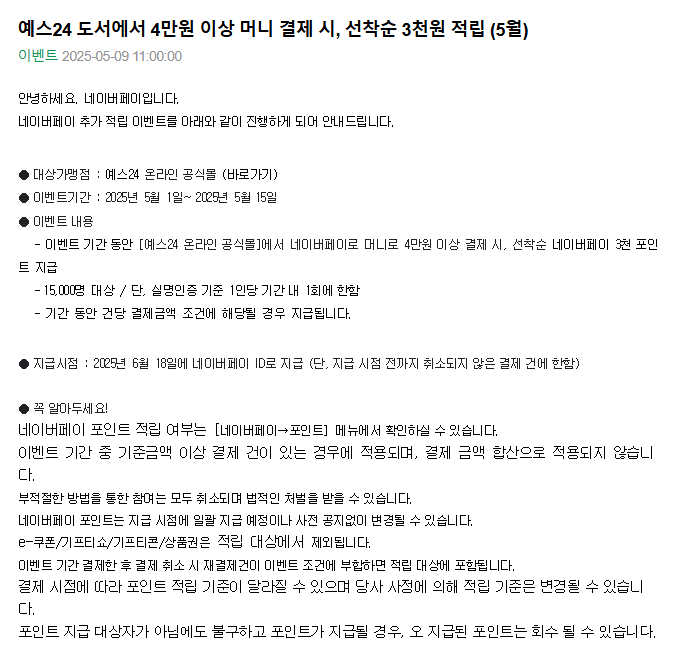 예스24 도서에서 4만원 이상 머니 결제 시, 선착순 3천원 적립 (5월)
이벤트 2025-05-09 11:00:00

안녕하세요, 네이버페이입니다.
네이버페이 추가 적립 이벤트를 아래와 같이 진행하게 되어 안내드립니다.

● 대상가맹점 : 예스24 온라인 공식몰 (바로가기)
● 이벤트기간 : 2025년 5월 1일~ 2025년 5월 15일
● 이벤트 내용
- 이벤트 기간 동안 [예스24 온라인 공식몰]에서 네이버페이로 머니로 4만원 이상 결제 시, 선착순 네이버페이 3천 포인트 지급
- 15,000명 대상 / 단, 실명인증 기준 1인당 기간 내 1회에 한함
- 기간 동안 건당 결제금액 조건에 해당될 경우 지급됩니다.

● 지급시점 : 2025년 6월 18일에 네이버페이 ID로 지급 (단, 지급 시점 전까지 취소되지 않은 결제 건에 한함)

● 꼭 알아두세요!
네이버페이 포인트 적립 여부는 [네이버페이→포인트] 메뉴에서 확인하실 수 있습니다.
이벤트 기간 중 기준금액 이상 결제 건이 있는 경우에 적용되며, 결제 금액 합산으로 적용되지 않습니다.
부적절한 방법을 통한 참여는 모두 취소되며 법적인 처벌을 받을 수 있습니다.
네이버페이 포인트는 지급 시점에 일괄 지급 예정이나 사전 공지없이 변경될 수 있습니다.
e-쿠폰/기프티쇼/기프티콘/상품권은 적립 대상에서 제외됩니다.
이벤트 기간 결제한 후 결제 취소 시 재결제건이 이벤트 조건에 부합하면 적립 대상에 포함됩니다.
결제 시점에 따라 포인트 적립 기준이 달라질 수 있으며 당사 사정에 의해 적립 기준은 변경될 수 있습니다.
포인트 지급 대상자가 아님에도 불구하고 포인트가 지급될 경우, 오 지급된 포인트는 회수 될 수 있습니다.